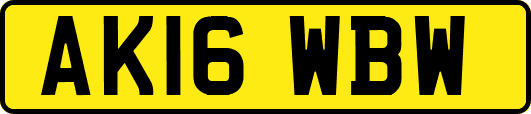 AK16 WBW